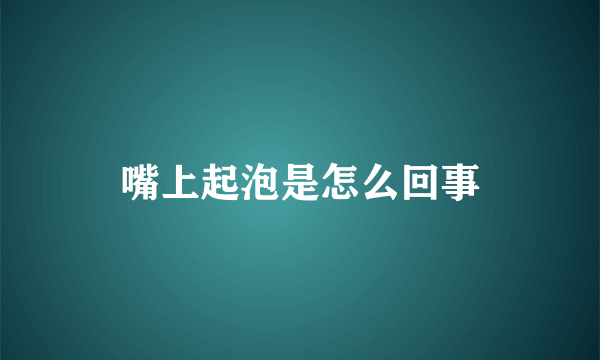 嘴上起泡是怎么回事